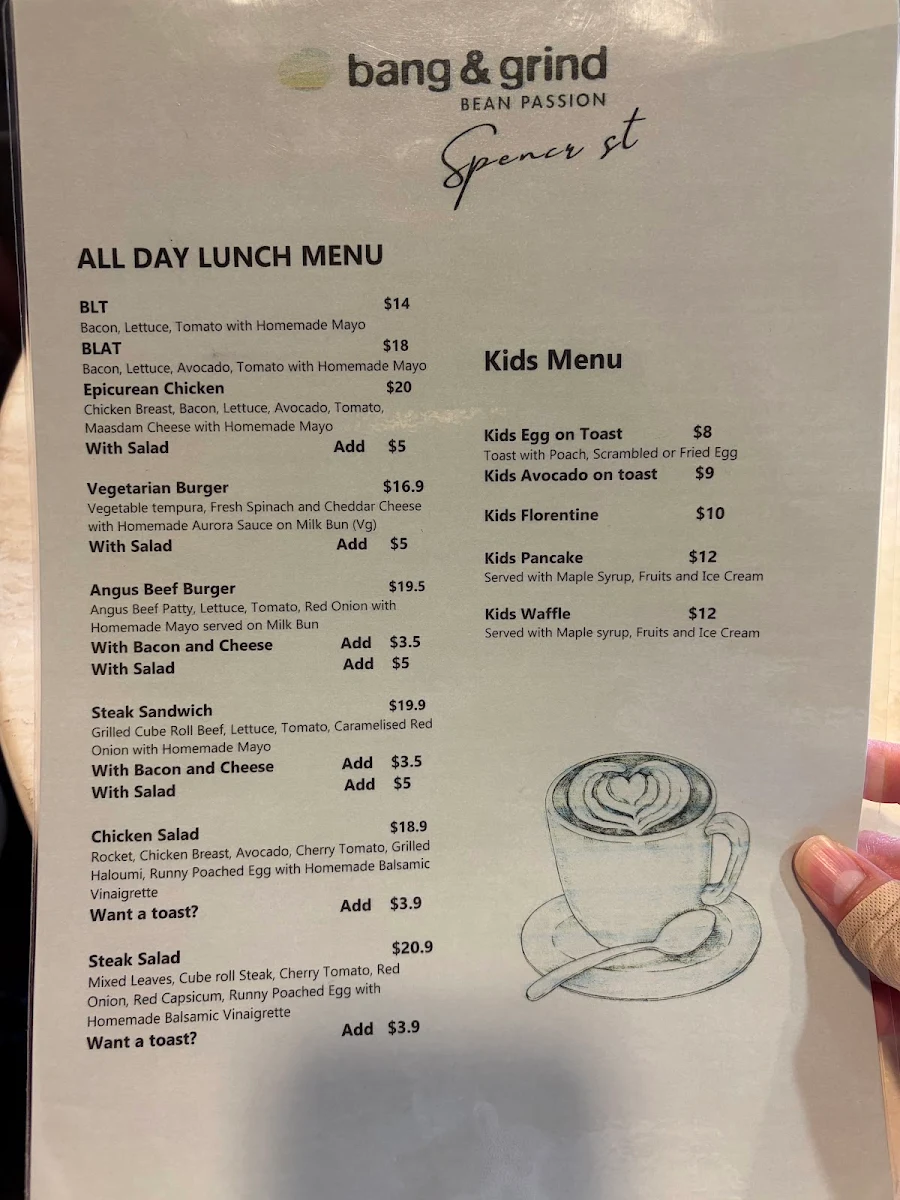 bang & grind
BEAN PASSION
Spencr st

ALL DAY LUNCH MENU

BLT $14
Bacon, Lettuce, Tomato with Homemade Mayo

BLAT $18
Bacon, Lettuce, Avocado, Tomato with Homemade Mayo

Epicurean Chicken $20
Chicken Breast, Bacon, Lettuce, Avocado, Tomato, Maasdam Cheese with Homemade Mayo
With Salad Add $5

Vegetarian Burger $16.9
Vegetable tempura, Fresh Spinach and Cheddar Cheese with Homemade Aurora Sauce on Milk Bun (Vg)
With Salad Add $5

Angus Beef Burger $19.5
Angus Beef Patty, Lettuce, Tomato, Red Onion with Homemade Mayo served on Milk Bun
With Bacon and Cheese Add $3.5
With Salad Add $5

Steak Sandwich $19.9
Grilled Cube Roll Beef, Lettuce, Tomato, Caramelised Red Onion with Homemade Mayo
With Bacon and Cheese Add $3.5
With Salad Add $5

Chicken Salad $18.9
Rocket, Chicken Breast, Avocado, Cherry Tomato, Grilled Haloumi, Runny Poached Egg with Homemade Balsamic Vinaigrette
Want a toast? Add $3.9

Steak Salad $20.9
Mixed Leaves, Cube roll Steak, Cherry Tomato, Red Onion, Red Capsicum, Runny Poached Egg with Homemade Balsamic Vinaigrette
Want a toast? Add $3.9

Kids Menu

Kids Egg on Toast $8
Toast with Poach, Scrambled or Fried Egg

Kids Avocado on toast $9

Kids Florentine $10

Kids Pancake $12
Served with Maple Syrup, Fruits and Ice Cream

Kids Waffle $12
Served with Maple syrup, Fruits and Ice Cream